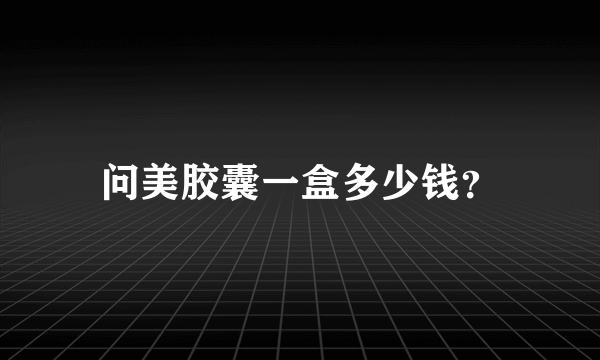 问美胶囊一盒多少钱?